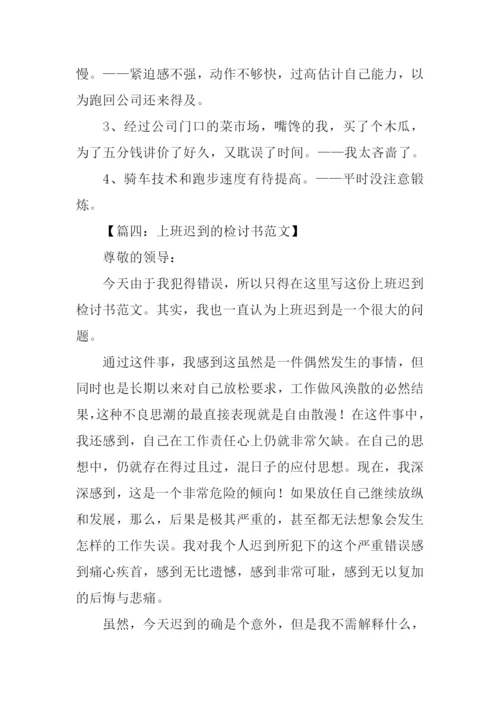 慢。——紧迫感不强，动作不够快，过高估计自己能力，以为跑回公司还来得及。

3、经过公司门口的菜市场，嘴馋的我，买了个木瓜，为了五分钱讲价了好久，又耽误了时间。——我太吝啬了。

4、骑车技术和跑步速度有待提高。——平时没注意锻炼。

【篇四：上班迟到的检讨书范文】

尊敬的领导：

今天由于我犯得错误，所以只得在这里写这份上班迟到检讨书范文。其实，我也一直认为上班迟到是一个很大的问题。

通过这件事，我感到这虽然是一件偶然发生的事情，但同时也是长期以来对自己放松要求，工作做风涣散的必然结果，这种不良思潮的最直接表现就是自由散漫！在这件事中，我还感到，自己在工作责任心上仍就非常欠缺。在自己的思想中，仍就存在得过且过，混日子的应付思想。现在，我深深感到，这是一个非常危险的倾向！如果放任自己继续放纵和发展，那么，后果是极其严重的，甚至都无法想象会发生怎样的工作失误。我对我个人迟到所犯下的这个严重错误感到痛心疾首，感到无比遗憾，感到非常可耻，感到无以复加的后悔与悲痛。

虽然，今天迟到的确是个意外，但是我不需解释什么，